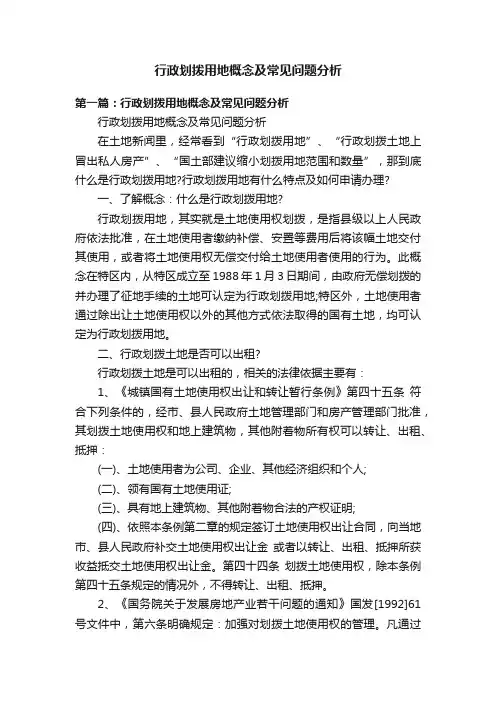 行政划拨用地概念及常见问题分析

第一篇：行政划拨用地概念及常见问题分析

行政划拨用地概念及常见问题分析

在土地新闻里，经常看到“行政划拨用地”、“行政划拨土地上冒出私人房产”、“国土部建议缩小划拨用地范围和数量”，那到底什么是行政划拨用地?行政划拨用地有什么特点及如何申请办理?

一、了解概念：什么是行政划拨用地?

行政划拨用地，其实就是土地使用权划拨，是指县级以上人民政府依法批准，在土地使用者缴纳补偿、安置等费用后将该幅土地交付其使用，或者将土地使用权无偿交付给土地使用者使用的行为。此概念在特区内，从特区成立至1988年1月3日期间，由政府无偿划拨的并办理了征地手续的土地可认定为行政划拨用地;特区外，土地使用者通过除出让土地使用权以外的其他方式依法取得的国有土地，均可认定为行政划拨用地。

二、行政划拨土地是否可以出租?

行政划拨土地是可以出租的，相关的法律依据主要有：

1、《城镇国有土地使用权出让和转让暂行条例》第四十五条 符合下列条件的，经市、县人民政府土地管理部门和房产管理部门批准，其划拨土地使用权和地上建筑物，其他附着物所有权可以转让、出租、抵押：

(一)、土地使用者为公司、企业、其他经济组织和个人;

(二)、领有国有土地使用证;

(三)、具有地上建筑物、其他附着物合法的产权证明;

(四)、依照本条例第二章的规定签订土地使用权出让合同，向当地市、县人民政府补交土地使用权出让金 或者以转让、出租、抵押所获收益抵交土地使用权出让金。第四十四条 划拨土地使用权，除本条例第四十五条规定的情况外，不得转让、出租、抵押。

2、《国务院关于发展房地产业若干问题的通知》国发[1992]61号文件中，第六条明确规定：加强对划拨土地使用权的管理。凡通过